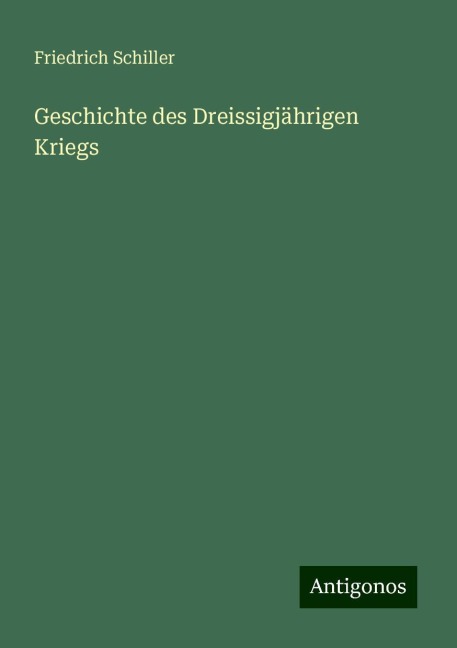 Friedrich Schiller

Geschichte des Dreissigjährigen Kriegs

Antigonos